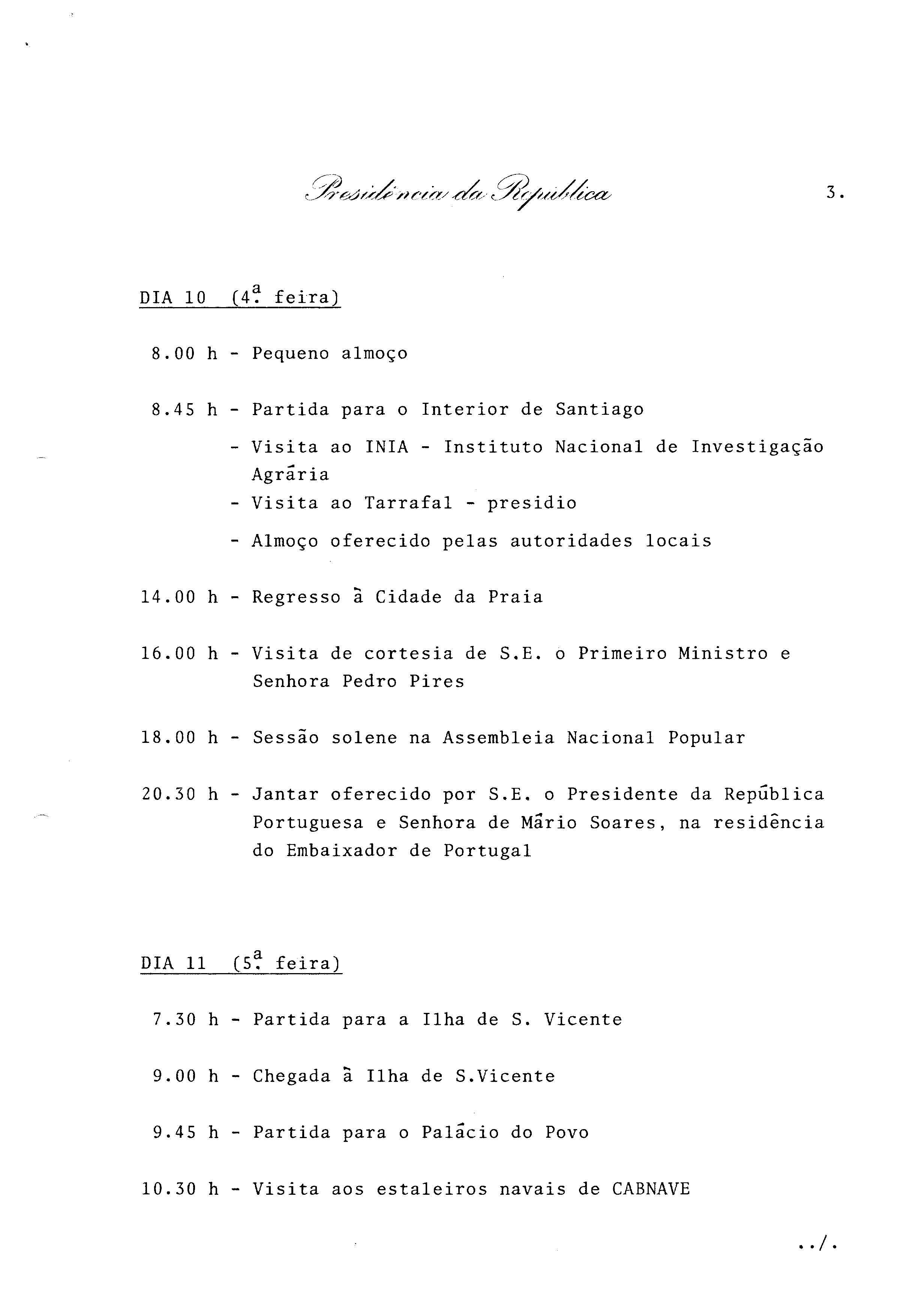 Presidência da República

3.

DIA 10 (4ª. feira)

8.00 h - Pequeno almoço

8.45 h - Partida para o Interior de Santiago

- Visita ao INIA - Instituto Nacional de Investigação Agrária

- Visita ao Tarrafal - presidio

- Almoço oferecido pelas autoridades locais

14.00 h - Regresso à Cidade da Praia

16.00 h - Visita de cortesia de S.E. o Primeiro Ministro e Senhora Pedro Pires

18.00 h - Sessão solene na Assembleia Nacional Popular

20.30 h - Jantar oferecido por S.E. o Presidente da República Portuguesa e Senhora de Mário Soares, na residência do Embaixador de Portugal

DIA 11 (5ª. feira)

7.30 h - Partida para a Ilha de S. Vicente

9.00 h - Chegada à Ilha de S.Vicente

9.45 h - Partida para o Palácio do Povo

10.30 h - Visita aos estaleiros navais de CABNAVE

../.